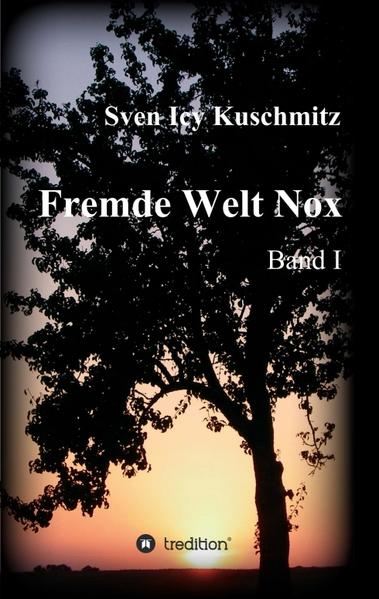 Sven Icy Kuschmitz

Fremde Welt Nox

Band I

tredition®